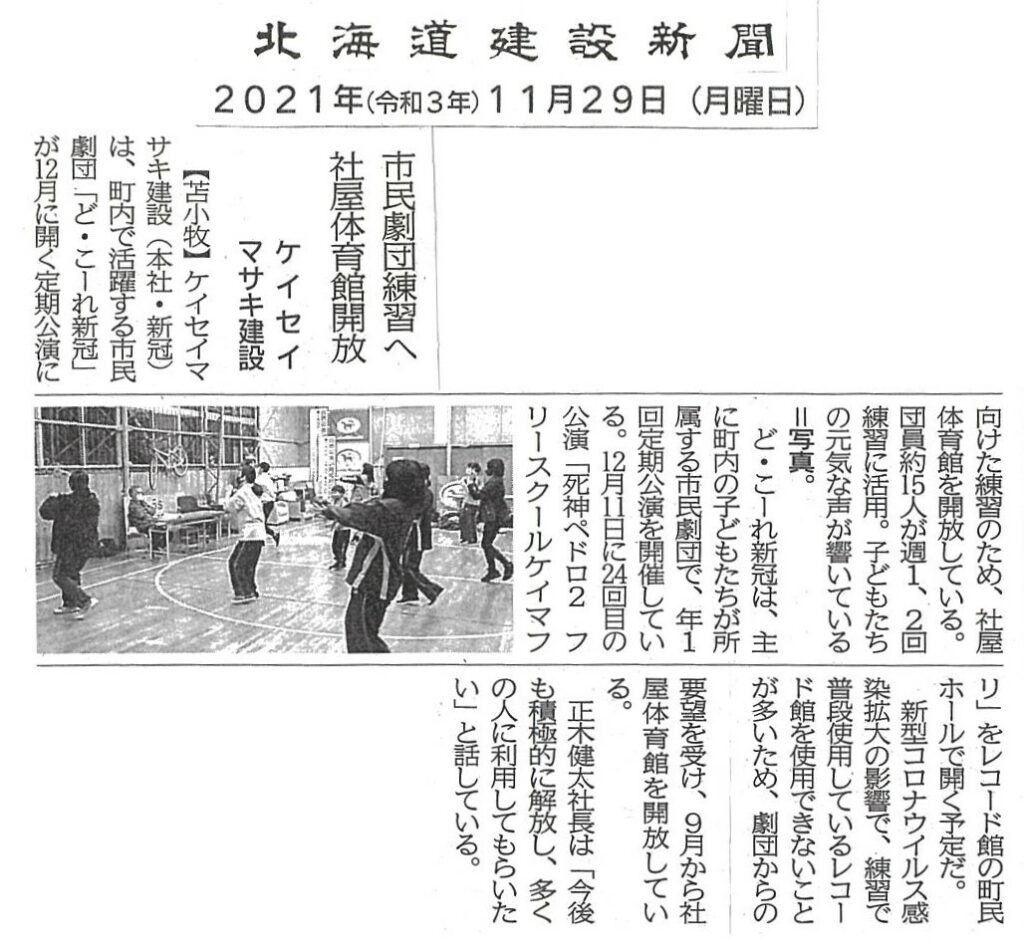 北海道建設新聞
2021年(令和3年)11月29日(月曜日)

市民劇団練習へ
社屋体育館開放
ケイセイ
マサキ建設

【苫小牧】ケイセイマサキ建設(本社・新冠)は、町内で活躍する市民劇団「ど・こーれ新冠」が12月に開く定期公演に向けた練習のため、社屋体育館を開放している。団員約15人が週1、2回練習に活用。子どもたちの元気な声が響いている=写真。

ど・こーれ新冠は、主に町内の子どもたちが所属する市民劇団で、年1回定期公演を開催している。12月11日に24回目の公演「死神ペドロ2 フリースクールケイマフリ」をレコード館の町民ホールで開く予定だ。

新型コロナウイルス感染拡大の影響で、練習で普段使用しているレコード館を使用できないことが多いため、劇団からの要望を受け、9月から社屋体育館を開放している。

正木健太社長は「今後も積極的に解放し、多くの人に利用してもらいたい」と話している。